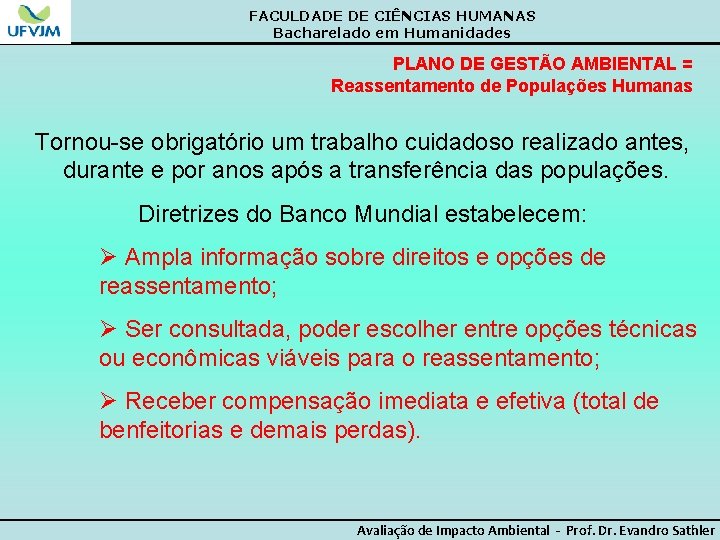 UFVJM

FACULDADE DE CIÊNCIAS HUMANAS
Bacharelado em Humanidades

PLANO DE GESTÃO AMBIENTAL =
Reassentamento de Populações Humanas

Tornou-se obrigatório um trabalho cuidadoso realizado antes, durante e por anos após a transferência das populações.

Diretrizes do Banco Mundial estabelecem:

➢ Ampla informação sobre direitos e opções de reassentamento;

➢ Ser consultada, poder escolher entre opções técnicas ou econômicas viáveis para o reassentamento;

➢ Receber compensação imediata e efetiva (total de benfeitorias e demais perdas).

Avaliação de Impacto Ambiental - Prof. Dr. Evandro Sathler